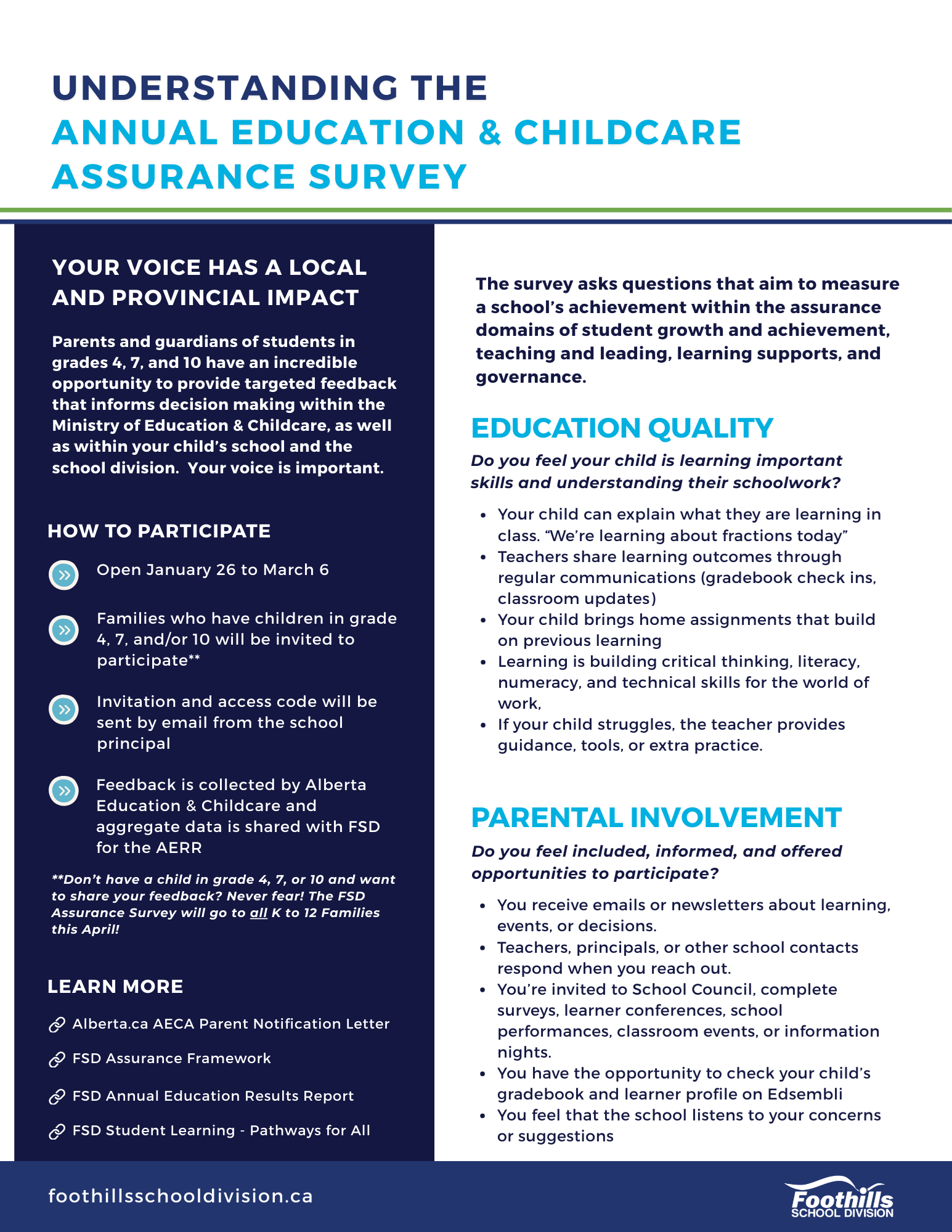 UNDERSTANDING THE
ANNUAL EDUCATION & CHILDCARE ASSURANCE SURVEY

YOUR VOICE HAS A LOCAL AND PROVINCIAL IMPACT

Parents and guardians of students in grades 4, 7, and 10 have an incredible opportunity to provide targeted feedback that informs decision making within the Ministry of Education & Childcare, as well as within your child's school and the school division. Your voice is important.

HOW TO PARTICIPATE

Open January 26 to March 6

Families who have children in grade 4, 7, and/or 10 will be invited to participate**

Invitation and access code will be sent by email from the school principal

Feedback is collected by Alberta Education & Childcare and aggregate data is shared with FSD for the AERR

**Don't have a child in grade 4, 7, or 10 and want to share your feedback? Never fear! The FSD Assurance Survey will go to all K to 12 Families this April!

LEARN MORE

Alberta.ca AECA Parent Notification Letter

FSD Assurance Framework

FSD Annual Education Results Report

FSD Student Learning - Pathways for All

The survey asks questions that aim to measure a school's achievement within the assurance domains of student growth and achievement, teaching and leading, learning supports, and governance.

EDUCATION QUALITY

Do you feel your child is learning important skills and understanding their schoolwork?

• Your child can explain what they are learning in class. "We're learning about fractions today"
• Teachers share learning outcomes through regular communications (gradebook check ins, classroom updates)
• Your child brings home assignments that build on previous learning
• Learning is building critical thinking, literacy, numeracy, and technical skills for the world of work,
• If your child struggles, the teacher provides guidance, tools, or extra practice.

PARENTAL INVOLVEMENT

Do you feel included, informed, and offered opportunities to participate?

• You receive emails or newsletters about learning, events, or decisions.
• Teachers, principals, or other school contacts respond when you reach out.
• You're invited to School Council, complete surveys, learner conferences, school performances, classroom events, or information nights.
• You have the opportunity to check your child's gradebook and learner profile on Edsembli
• You feel that the school listens to your concerns or suggestions

foothillsschooldivision.ca

Foothills SCHOOL DIVISION